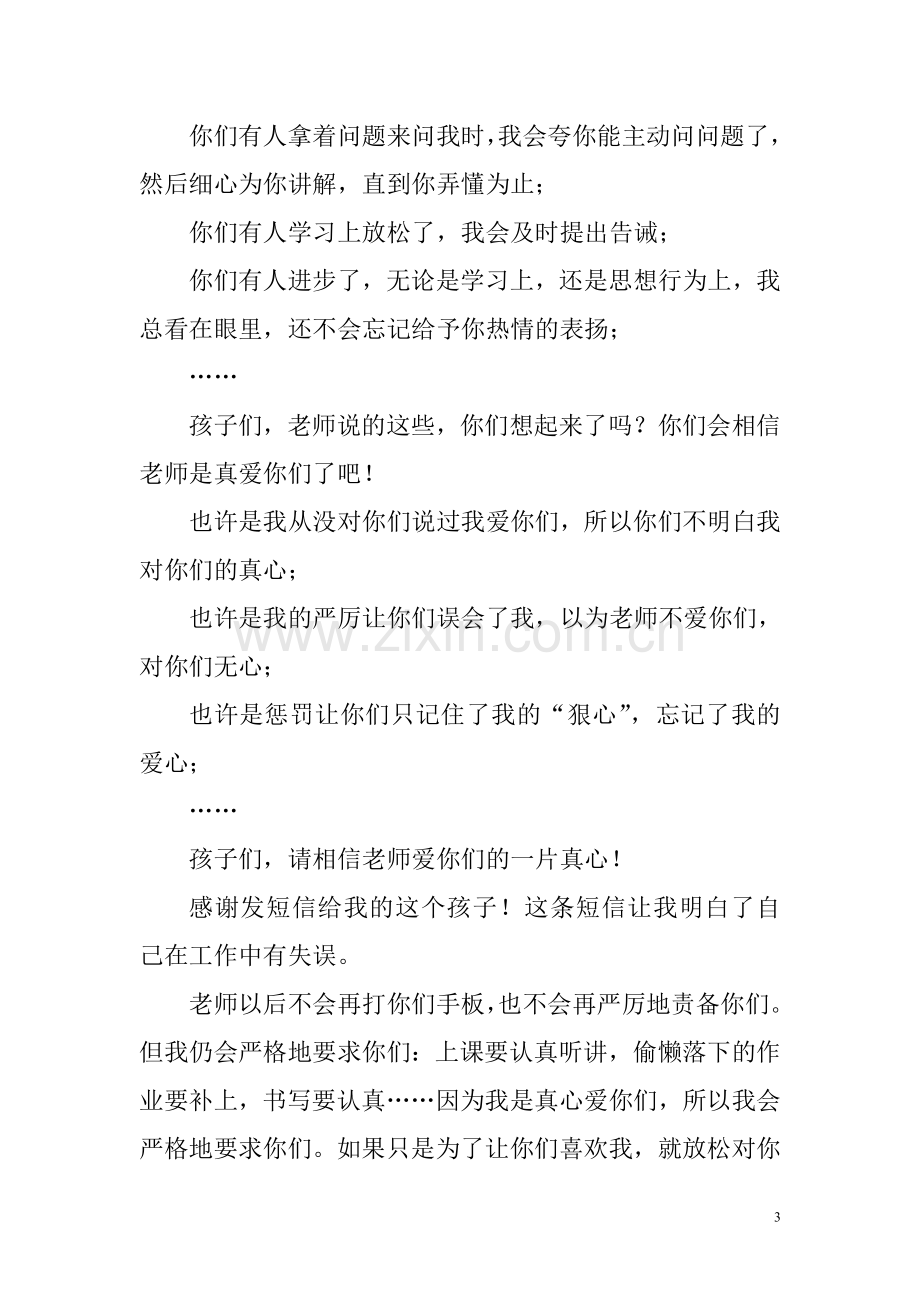 你们有人拿着问题来问我时，我会夸你能主动问问题了，然后细心为你讲解，直到你弄懂为止；

你们有人学习上放松了，我会及时提出告诫；

你们有人进步了，无论是学习上，还是思想行为上，我总看在眼里，还不会忘记给予你热情的表扬；

……

孩子们，老师说的这些，你们想起来了吗？你们会相信老师是真爱你们了吧！

也许是我从没对你们说过我爱你们，所以你们不明白我对你们的真心；

也许是我的严厉让你们误会了我，以为老师不爱你们，对你们无心；

也许是惩罚让你们只记住了我的“狠心”，忘记了我的爱心；

……

孩子们，请相信老师爱你们的一片真心！

感谢发短信给我的这个孩子！这条短信让我明白了自己在工作中有失误。

老师以后不会再打你们手板，也不会再严厉地责备你们。但我仍会严格地要求你们：上课要认真听讲，偷懒落下的作业要补上，书写要认真……因为我是真心爱你们，所以我会严格地要求你们。如果只是为了让你们喜欢我，就放松对你

3

www.zixin.com.cn